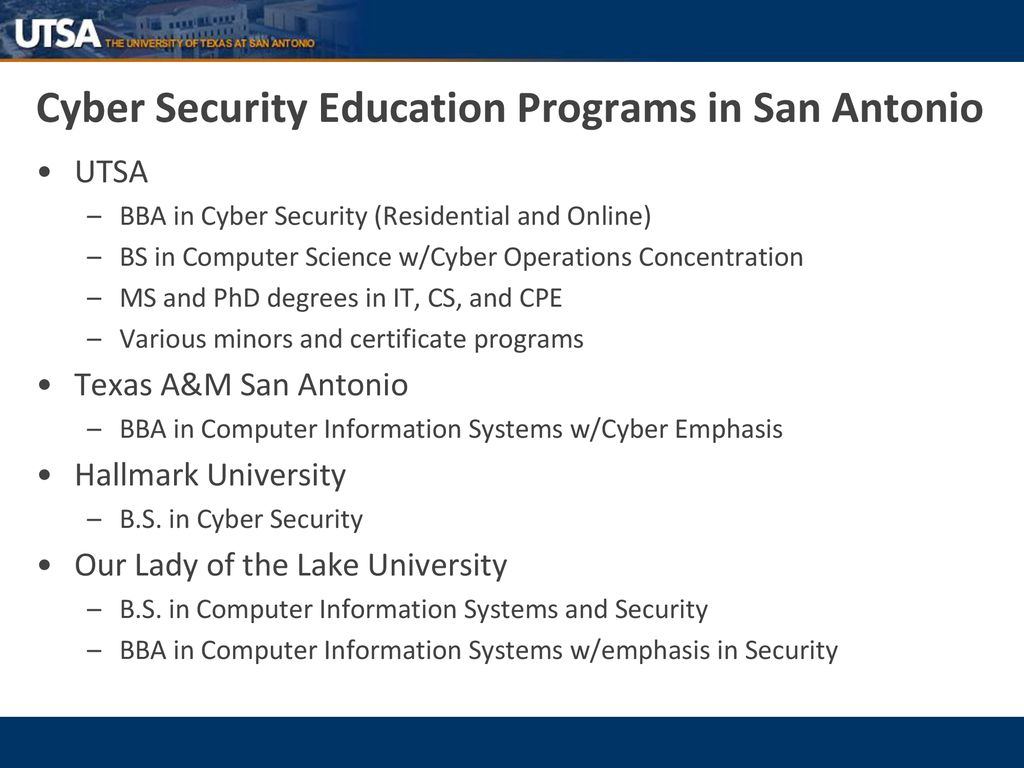 UTSA THE UNIVERSITY OF TEXAS AT SAN ANTONIO

Cyber Security Education Programs in San Antonio

• UTSA
– BBA in Cyber Security (Residential and Online)
– BS in Computer Science w/Cyber Operations Concentration
– MS and PhD degrees in IT, CS, and CPE
– Various minors and certificate programs
• Texas A&M San Antonio
– BBA in Computer Information Systems w/Cyber Emphasis
• Hallmark University
– B.S. in Cyber Security
• Our Lady of the Lake University
– B.S. in Computer Information Systems and Security
– BBA in Computer Information Systems w/emphasis in Security